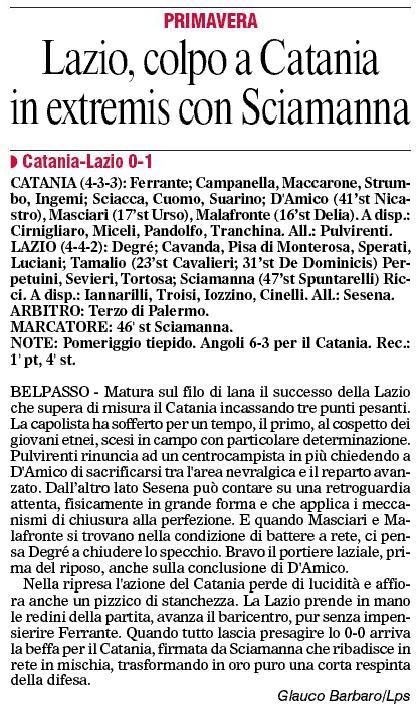 PRIMAVERA

Lazio, colpo a Catania in extremis con Sciamanna

Catania-Lazio 0-1

CATANIA (4-3-3): Ferrante; Campanella, Maccarone, Strumbo, Ingemi; Sciacca, Cuomo, Suarino; D'Amico (41'st Nicastro), Masciari (17'st Urso), Malafronte (16'st Delia). A disp.: Cirnigliaro, Miceli, Pandolfo, Tranchina. All.: Pulvirenti.
LAZIO (4-4-2): Degré; Cavanda, Pisa di Monterosa, Sperati, Luciani; Tamalio (23'st Cavalieri; 31'st De Dominicis) Perpetuini, Sevieri, Tortosa; Sciamanna (47'st Spuntarelli) Ricci. A disp.: Iannarilli, Troisi, Iozzino, Cinelli. All.: Sesena.
ARBITRO: Terzo di Palermo.
MARCATORE: 46' st Sciamanna.
NOTE: Pomeriggio tiepido. Angoli 6-3 per il Catania. Rec.: 1' pt, 4' st.

BELPASSO - Matura sul filo di lana il successo della Lazio che supera di misura il Catania incassando tre punti pesanti. La capolista ha sofferto per un tempo, il primo, al cospetto dei giovani etnei, scesi in campo con particolare determinazione. Pulvirenti rinuncia ad un centrocampista in più chiedendo a D'Amico di sacrificarsi tra l'area nevralgica e il reparto avanzato. Dall'altro lato Sesena può contare su una retroguardia attenta, fisicamente in grande forma e che applica i meccanismi di chiusura alla perfezione. E quando Masciari e Malafronte si trovano nella condizione di battere a rete, ci pensa Degré a chiudere lo specchio. Bravo il portiere laziale, prima del riposo, anche sulla conclusione di D'Amico.

Nella ripresa l'azione del Catania perde di lucidità e affiora anche un pizzico di stanchezza. La Lazio prende in mano le redini della partita, avanza il baricentro, pur senza impensierire Ferrante. Quando tutto lascia presagire lo 0-0 arriva la beffa per il Catania, firmata da Sciamanna che ribadisce in rete in mischia, trasformando in oro puro una corta respinta della difesa.

Glauco Barbaro/Lps